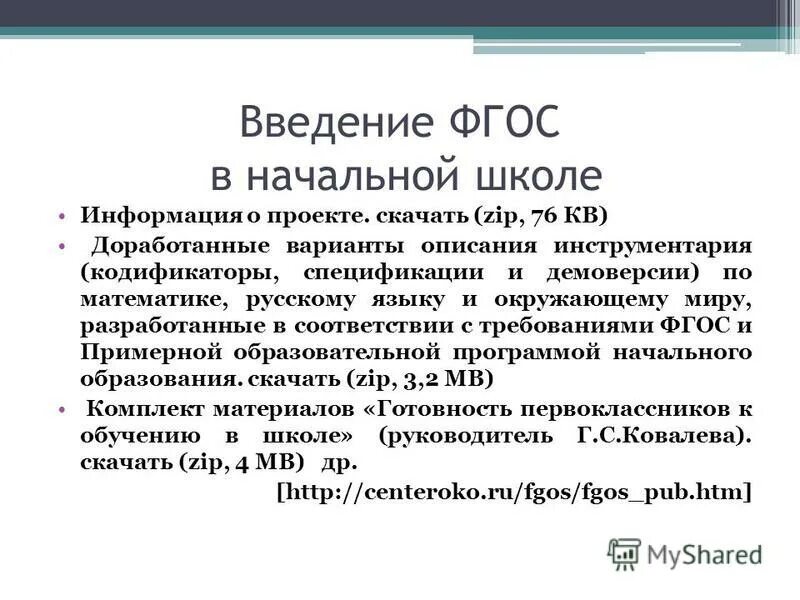 Введение ФГОС в начальной школе

• Информация о проекте. скачать (zip, 76 КВ)

• Доработанные варианты описания инструментария (кодификаторы, спецификации и демоверсии) по математике, русскому языку и окружающему миру, разработанные в соответствии с требованиями ФГОС и Примерной образовательной программой начального образования. скачать (zip, 3,2 МВ)

• Комплект материалов «Готовность первоклассников к обучению в школе» (руководитель Г.С.Ковалева). скачать (zip, 4 МВ) др.

[http://centeroko.ru/fgos/fgos_pub.htm]

MyShared